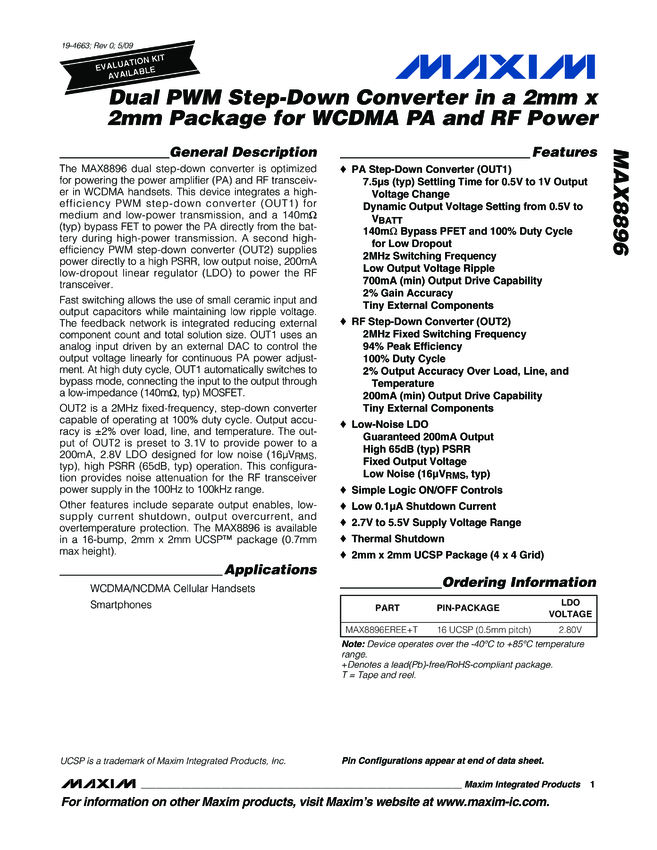 19-4663; Rev 0; 5/09

EVALUATION KIT AVAILABLE

MAXIM

Dual PWM Step-Down Converter in a 2mm x 2mm Package for WCDMA PA and RF Power

MAX8896

General Description

The MAX8896 dual step-down converter is optimized for powering the power amplifier (PA) and RF transceiver in WCDMA handsets. This device integrates a high-efficiency PWM step-down converter (OUT1) for medium and low-power transmission, and a 140mΩ (typ) bypass FET to power the PA directly from the battery during high-power transmission. A second high-efficiency PWM step-down converter (OUT2) supplies power directly to a high PSRR, low output noise, 200mA low-dropout linear regulator (LDO) to power the RF transceiver.

Fast switching allows the use of small ceramic input and output capacitors while maintaining low ripple voltage. The feedback network is integrated reducing external component count and total solution size. OUT1 uses an analog input driven by an external DAC to control the output voltage linearly for continuous PA power adjustment. At high duty cycle, OUT1 automatically switches to bypass mode, connecting the input to the output through a low-impedance (140mΩ, typ) MOSFET.

OUT2 is a 2MHz fixed-frequency, step-down converter capable of operating at 100% duty cycle. Output accuracy is ±2% over load, line, and temperature. The output of OUT2 is preset to 3.1V to provide power to a 200mA, 2.8V LDO designed for low noise (16μV$_{RMS}$, typ), high PSRR (65dB, typ) operation. This configuration provides noise attenuation for the RF transceiver power supply in the 100Hz to 100kHz range.

Other features include separate output enables, low-supply current shutdown, output overcurrent, and overtemperature protection. The MAX8896 is available in a 16-bump, 2mm x 2mm UCSP™ package (0.7mm max height).

Applications

WCDMA/NCDMA Cellular Handsets
Smartphones

Features

♦ PA Step-Down Converter (OUT1)
7.5μs (typ) Settling Time for 0.5V to 1V Output Voltage Change
Dynamic Output Voltage Setting from 0.5V to V$_{BATT}$
140mΩ Bypass PFET and 100% Duty Cycle for Low Dropout
2MHz Switching Frequency
Low Output Voltage Ripple
700mA (min) Output Drive Capability
2% Gain Accuracy
Tiny External Components

♦ RF Step-Down Converter (OUT2)
2MHz Fixed Switching Frequency
94% Peak Efficiency
100% Duty Cycle
2% Output Accuracy Over Load, Line, and Temperature
200mA (min) Output Drive Capability
Tiny External Components

♦ Low-Noise LDO
Guaranteed 200mA Output
High 65dB (typ) PSRR
Fixed Output Voltage
Low Noise (16μV$_{RMS}$, typ)

♦ Simple Logic ON/OFF Controls
♦ Low 0.1μA Shutdown Current
♦ 2.7V to 5.5V Supply Voltage Range
♦ Thermal Shutdown
♦ 2mm x 2mm UCSP Package (4 x 4 Grid)

Ordering Information

| PART | PIN-PACKAGE | LDO VOLTAGE |
|---|---|---|
| MAX8896EREE+T | 16 UCSP (0.5mm pitch) | 2.80V |

Note: Device operates over the -40°C to +85°C temperature range.
+Denotes a lead(Pb)-free/RoHS-compliant package.
T = Tape and reel.

UCSP is a trademark of Maxim Integrated Products, Inc.

Pin Configurations appear at end of data sheet.

MAXIM Maxim Integrated Products 1

For information on other Maxim products, visit Maxim's website at www.maxim-ic.com.